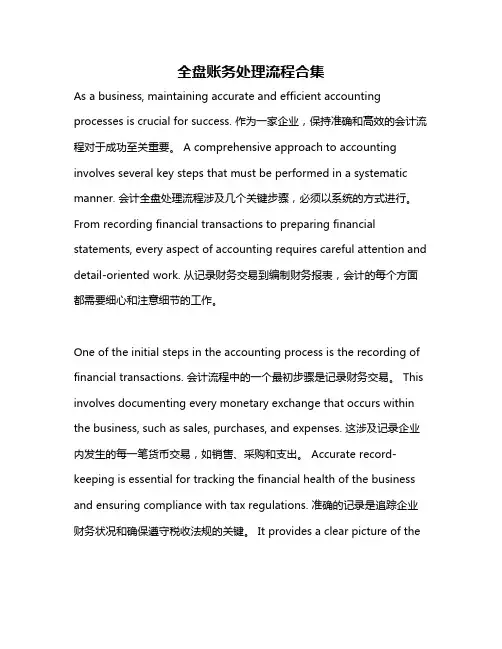 全盘账务处理流程合集

As a business, maintaining accurate and efficient accounting processes is crucial for success. 作为一家企业，保持准确和高效的会计流程对于成功至关重要。 A comprehensive approach to accounting involves several key steps that must be performed in a systematic manner. 会计全盘处理流程涉及几个关键步骤，必须以系统的方式进行。 From recording financial transactions to preparing financial statements, every aspect of accounting requires careful attention and detail-oriented work. 从记录财务交易到编制财务报表，会计的每个方面都需要细心和注意细节的工作。

One of the initial steps in the accounting process is the recording of financial transactions. 会计流程中的一个最初步骤是记录财务交易。 This involves documenting every monetary exchange that occurs within the business, such as sales, purchases, and expenses. 这涉及记录企业内发生的每一笔货币交易，如销售、采购和支出。 Accurate record-keeping is essential for tracking the financial health of the business and ensuring compliance with tax regulations. 准确的记录是追踪企业财务状况和确保遵守税收法规的关键。 It provides a clear picture of the